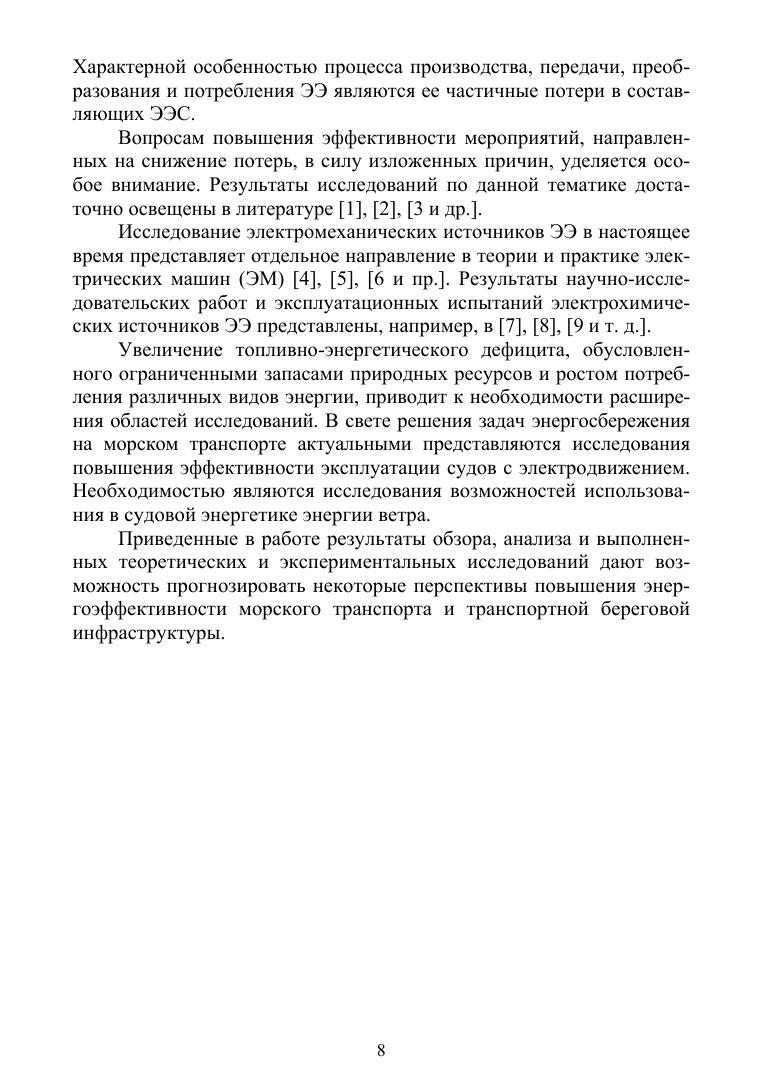 Характерной особенностью процесса производства, передачи, преобразования и потребления ЭЭ являются ее частичные потери в составляющих ЭЭС.

Вопросам повышения эффективности мероприятий, направленных на снижение потерь, в силу изложенных причин, уделяется особое внимание. Результаты исследований по данной тематике достаточно освещены в литературе [1], [2], [3 и др.].

Исследование электромеханических источников ЭЭ в настоящее время представляет отдельное направление в теории и практике электрических машин (ЭМ) [4], [5], [6 и пр.]. Результаты научно-исследовательских работ и эксплуатационных испытаний электрохимических источников ЭЭ представлены, например, в [7], [8], [9 и т. д.].

Увеличение топливно-энергетического дефицита, обусловленного ограниченными запасами природных ресурсов и ростом потребления различных видов энергии, приводит к необходимости расширения областей исследований. В свете решения задач энергосбережения на морском транспорте актуальными представляются исследования повышения эффективности эксплуатации судов с электродвижением. Необходимостью являются исследования возможностей использования в судовой энергетике энергии ветра.

Приведенные в работе результаты обзора, анализа и выполненных теоретических и экспериментальных исследований дают возможность прогнозировать некоторые перспективы повышения энергоэффективности морского транспорта и транспортной береговой инфраструктуры.

8